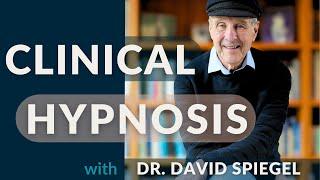 CLINICAL
HYPNOSIS
with DR. DAVID SPIEGEL